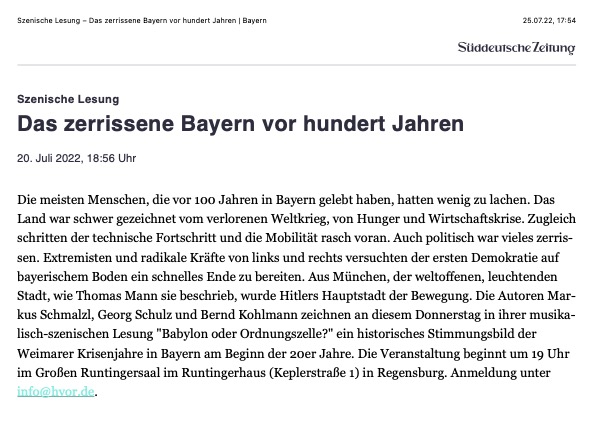 Szenische Lesung – Das zerrissene Bayern vor hundert Jahren | Bayern

25.07.22, 17:54

Süddeutsche Zeitung

Szenische Lesung

Das zerrissene Bayern vor hundert Jahren

20. Juli 2022, 18:56 Uhr

Die meisten Menschen, die vor 100 Jahren in Bayern gelebt haben, hatten wenig zu lachen. Das Land war schwer gezeichnet vom verlorenen Weltkrieg, von Hunger und Wirtschaftskrise. Zugleich schritten der technische Fortschritt und die Mobilität rasch voran. Auch politisch war vieles zerrissen. Extremisten und radikale Kräfte von links und rechts versuchten der ersten Demokratie auf bayerischem Boden ein schnelles Ende zu bereiten. Aus München, der weltoffenen, leuchtenden Stadt, wie Thomas Mann sie beschrieb, wurde Hitlers Hauptstadt der Bewegung. Die Autoren Markus Schmalzl, Georg Schulz und Bernd Kohlmann zeichnen an diesem Donnerstag in ihrer musikalisch-szenischen Lesung "Babylon oder Ordnungszelle?" ein historisches Stimmungsbild der Weimarer Krisenjahre in Bayern am Beginn der 20er Jahre. Die Veranstaltung beginnt um 19 Uhr im Großen Runtingersaal im Runtingerhaus (Keplerstraße 1) in Regensburg. Anmeldung unter info@hvor.de.